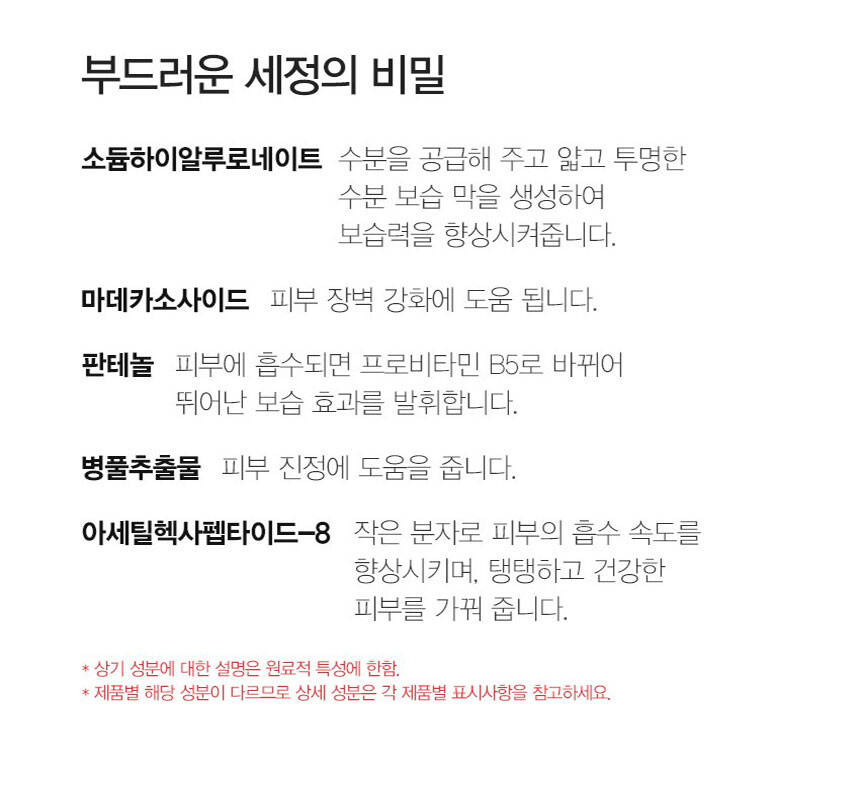 부드러운 세정의 비밀

소듐하이알루로네이트 수분을 공급해 주고 얇고 투명한 수분 보습 막을 생성하여 보습력을 향상시켜줍니다.

마데카소사이드 피부 장벽 강화에 도움 됩니다.

판테놀 피부에 흡수되면 프로비타민 B5로 바뀌어 뛰어난 보습 효과를 발휘합니다.

병풀추출물 피부 진정에 도움을 줍니다.

아세틸헥사펩타이드-8 작은 분자로 피부의 흡수 속도를 향상시키며, 탱탱하고 건강한 피부를 가꿔 줍니다.

* 상기 성분에 대한 설명은 원료적 특성에 한함.
* 제품별 해당 성분이 다르므로 상세 성분은 각 제품별 표시사항을 참고하세요.